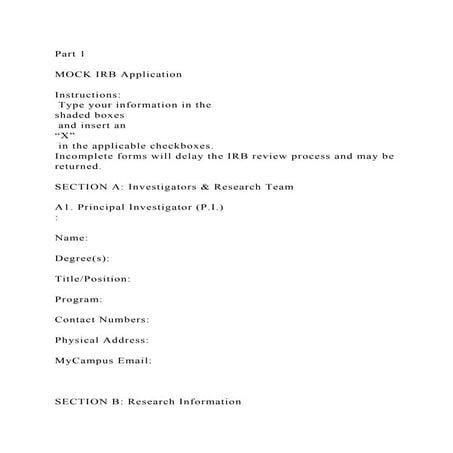 Part 1

MOCK IRB Application

Instructions:
Type your information in the
shaded boxes
and insert an
“X”
in the applicable checkboxes.
Incomplete forms will delay the IRB review process and may be returned.

SECTION A: Investigators & Research Team

A1. Principal Investigator (P.I.)
:

Name:

Degree(s):

Title/Position:

Program:

Contact Numbers:

Physical Address:

MyCampus Email:

SECTION B: Research Information